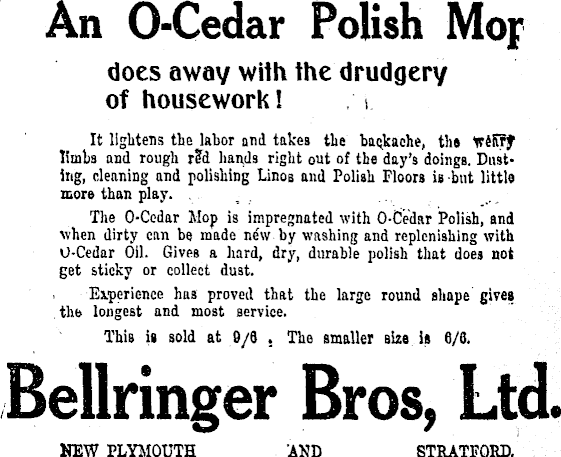 An O-Cedar Polish Mop

does away with the drudgery of housework!

It lightens the labor and takes the backache, the weary limbs and rough red hands right out of the day's doings. Dusting, cleaning and polishing Linos and Polish Floors is but little more than play.

The O-Cedar Mop is impregnated with O-Cedar Polish, and when dirty can be made new by washing and replenishing with O-Cedar Oil. Gives a hard, dry, durable polish that does not get sticky or collect dust.

Experience has proved that the large round shape gives the longest and most service.

This is sold at 9/6. The smaller size is 6/6.

Bellringer Bros, Ltd.

NEW PLYMOUTH AND STRATFORD.